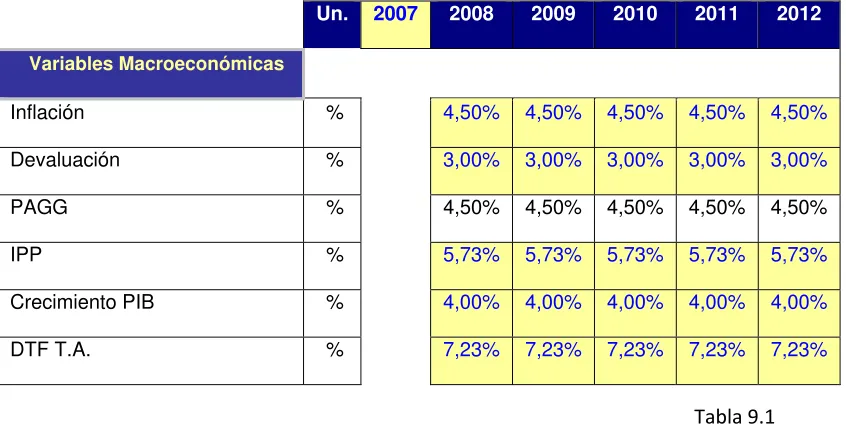 |  | Un. | 2007 | 2008 | 2009 | 2010 | 2011 | 2012 |
|---|---|---|---|---|---|---|---|
| Variables Macroeconómicas |  |  |  |  |  |  |  |
| Inflación | % |  | 4,50% | 4,50% | 4,50% | 4,50% | 4,50% |
| Devaluación | % |  | 3,00% | 3,00% | 3,00% | 3,00% | 3,00% |
| PAGG | % |  | 4,50% | 4,50% | 4,50% | 4,50% | 4,50% |
| IPP | % |  | 5,73% | 5,73% | 5,73% | 5,73% | 5,73% |
| Crecimiento PIB | % |  | 4,00% | 4,00% | 4,00% | 4,00% | 4,00% |
| DTF T.A. | % |  | 7,23% | 7,23% | 7,23% | 7,23% | 7,23% |

Tabla 9.1